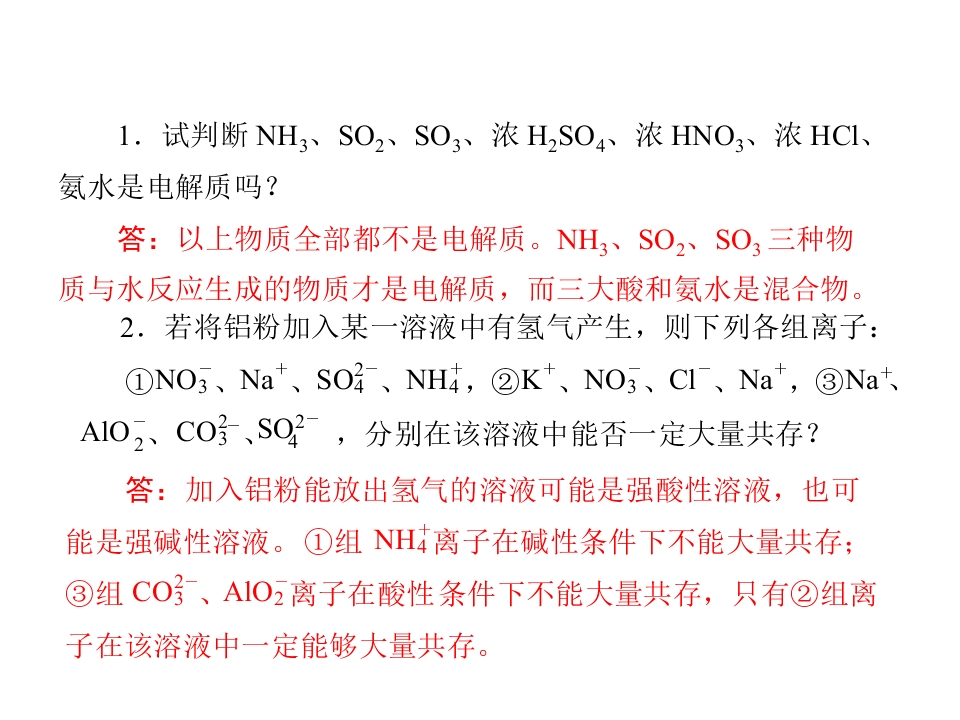 1.试判断$NH_3$、$SO_2$、$SO_3$、浓$H_2SO_4$、浓$HNO_3$、浓HCl、氨水是电解质吗?

答:以上物质全部都不是电解质。$NH_3$、$SO_2$、$SO_3$三种物质与水反应生成的物质才是电解质,而三大酸和氨水是混合物。

2.若将铝粉加入某一溶液中有氢气产生,则下列各组离子:

①$NO_3^-$、$Na^+$、$SO_4^{2-}$、$NH_4^+$,②$K^+$、$NO_3^-$、$Cl^-$、$Na^+$,③$Na^+$、$AlO_2^-$、$CO_3^{2-}$、$SO_4^{2-}$,分别在该溶液中能否一定大量共存?

答:加入铝粉能放出氢气的溶液可能是强酸性溶液,也可能是强碱性溶液。①组$NH_4^+$离子在碱性条件下不能大量共存;③组$CO_3^{2-}$、$AlO_2^-$离子在酸性条件下不能大量共存,只有②组离子在该溶液中一定能够大量共存。